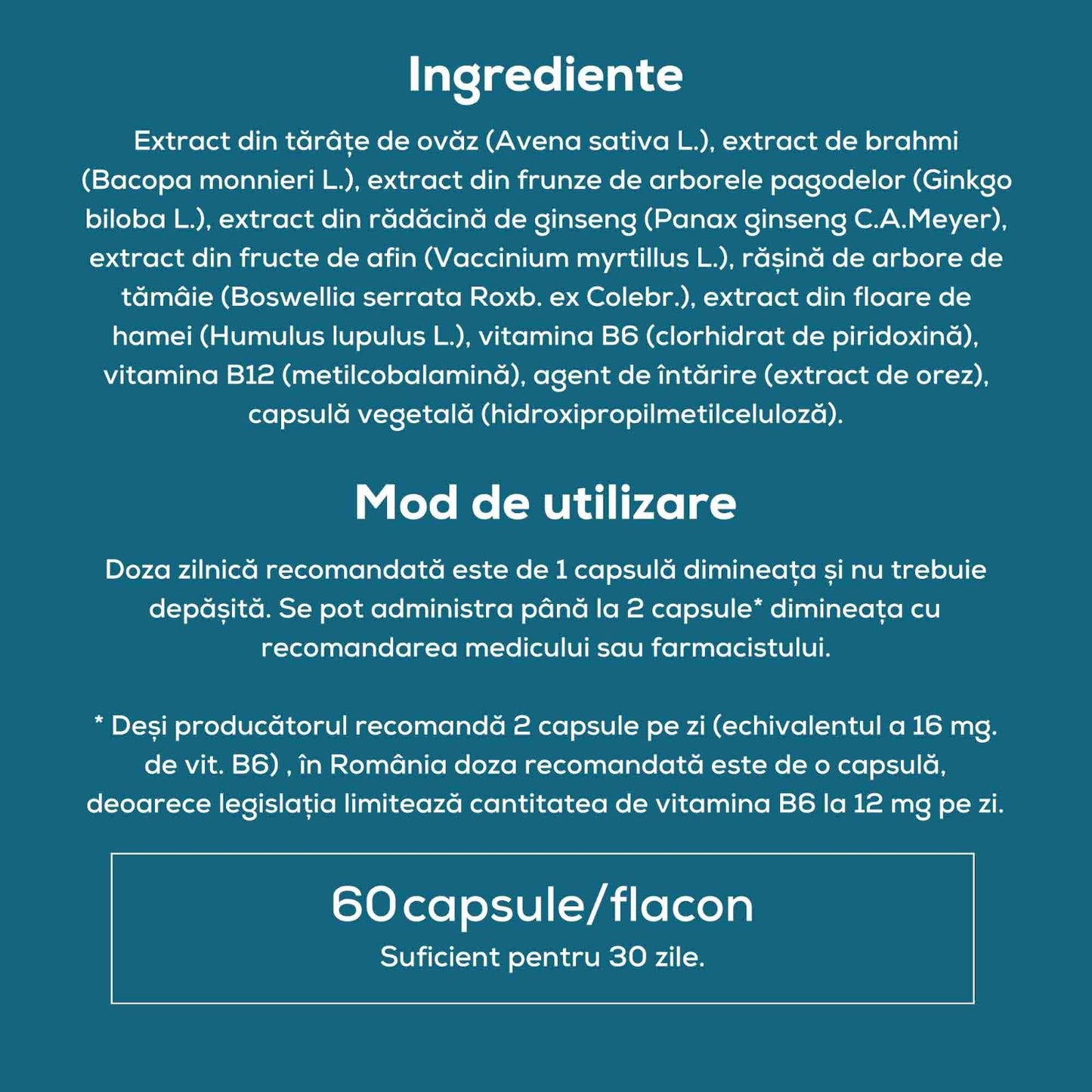 Ingrediente

Extract din tărâțe de ovăz (Avena sativa L.), extract de brahmi (Bacopa monnieri L.), extract din frunze de arborele pagodelor (Ginkgo biloba L.), extract din rădăcină de ginseng (Panax ginseng C.A.Meyer), extract din fructe de afin (Vaccinium myrtillus L.), rășină de arbore de tămâie (Boswellia serrata Roxb. ex Colebr.), extract din floare de hamei (Humulus lupulus L.), vitamina B6 (clorhidrat de piridoxină), vitamina B12 (metilcobalamină), agent de întărire (extract de orez), capsulă vegetală (hidroxipropilmetilceluloză).

Mod de utilizare

Doza zilnică recomandată este de 1 capsulă dimineața și nu trebuie depășită. Se pot administra până la 2 capsule* dimineața cu recomandarea medicului sau farmacistului.

* Deși producătorul recomandă 2 capsule pe zi (echivalentul a 16 mg. de vit. B6) , în România doza recomandată este de o capsulă, deoarece legislația limitează cantitatea de vitamina B6 la 12 mg pe zi.

60 capsule/flacon
Suficient pentru 30 zile.